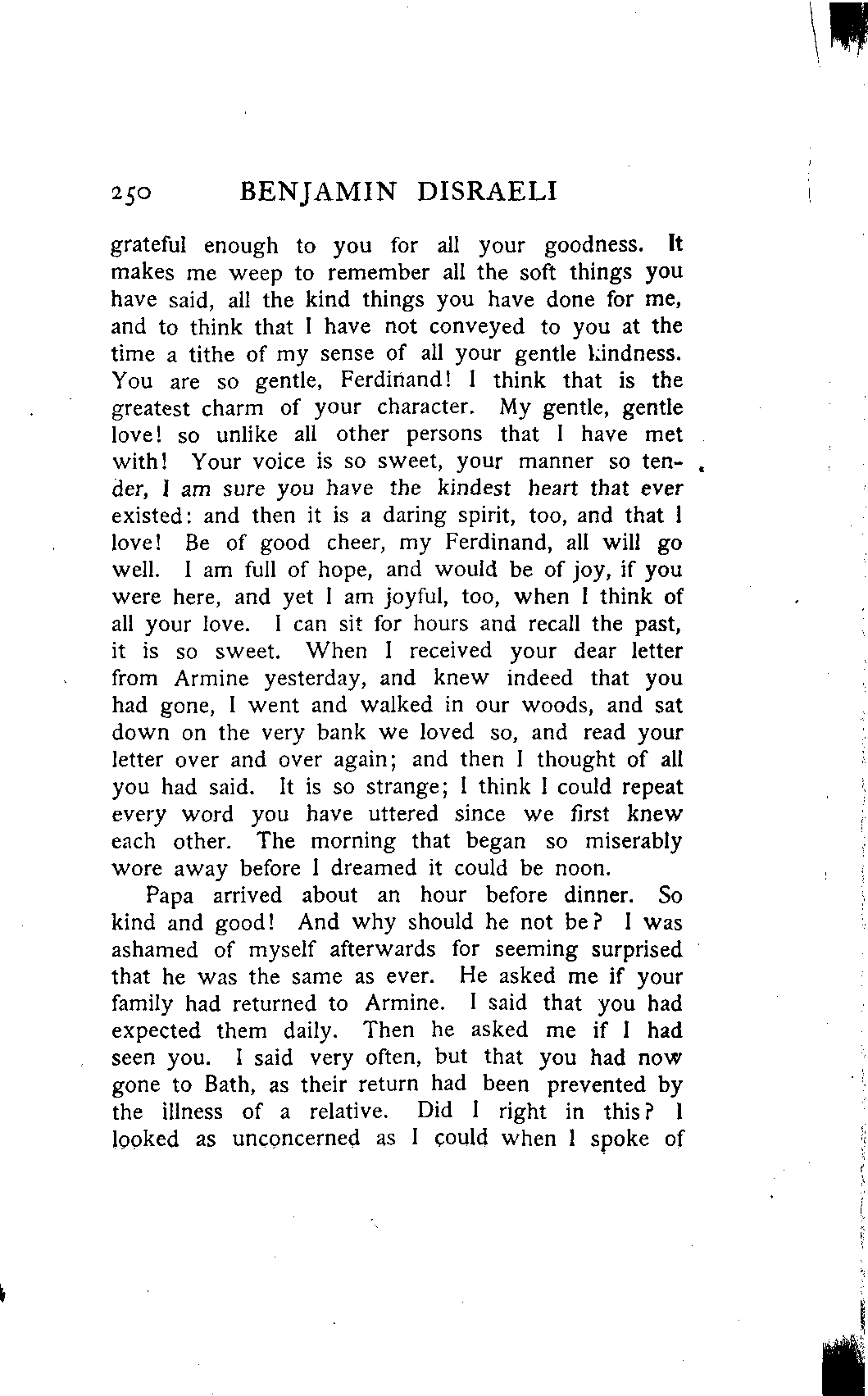 250 BENJAMIN DISRAELI

grateful enough to you for all your goodness. It makes me weep to remember all the soft things you have said, all the kind things you have done for me, and to think that I have not conveyed to you at the time a tithe of my sense of all your gentle kindness. You are so gentle, Ferdinand! I think that is the greatest charm of your character. My gentle, gentle love! so unlike all other persons that I have met with! Your voice is so sweet, your manner so tender, I am sure you have the kindest heart that ever existed: and then it is a daring spirit, too, and that I love! Be of good cheer, my Ferdinand, all will go well. I am full of hope, and would be of joy, if you were here, and yet I am joyful, too, when I think of all your love. I can sit for hours and recall the past, it is so sweet. When I received your dear letter from Armine yesterday, and knew indeed that you had gone, I went and walked in our woods, and sat down on the very bank we loved so, and read your letter over and over again; and then I thought of all you had said. It is so strange; I think I could repeat every word you have uttered since we first knew each other. The morning that began so miserably wore away before I dreamed it could be noon.

Papa arrived about an hour before dinner. So kind and good! And why should he not be? I was ashamed of myself afterwards for seeming surprised that he was the same as ever. He asked me if your family had returned to Armine. I said that you had expected them daily. Then he asked me if I had seen you. I said very often, but that you had now gone to Bath, as their return had been prevented by the illness of a relative. Did I right in this? I looked as unconcerned as I could when I spoke of